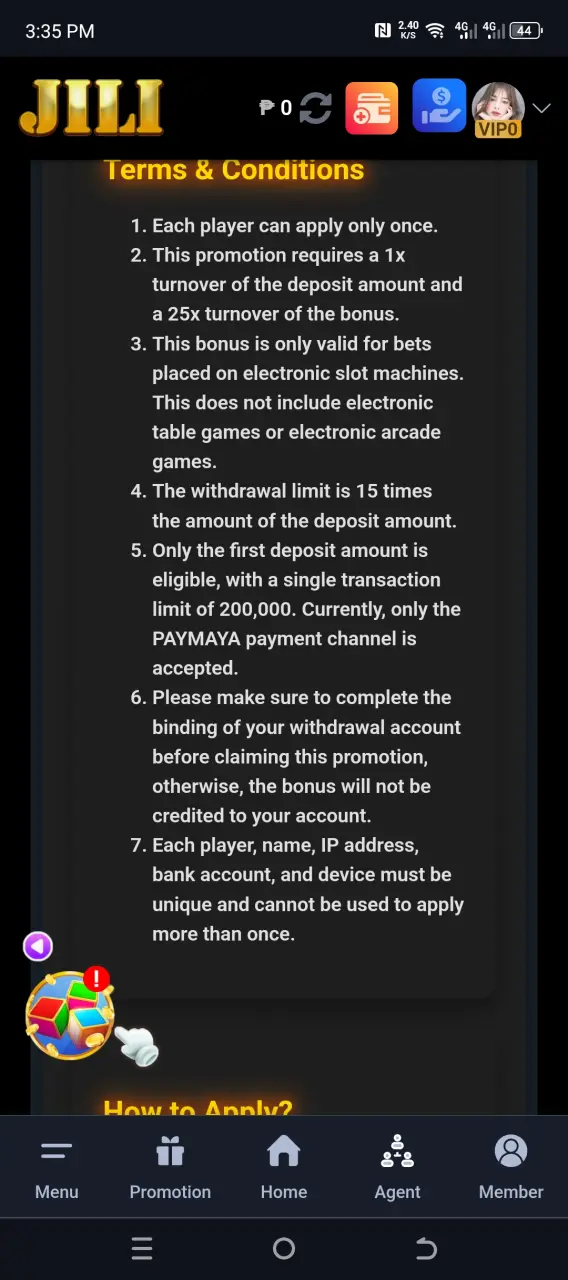 3:35 PM 2.40 K/S 4G 4G 44

JILI ₱ 0 VIP0

Terms & Conditions

1. Each player can apply only once.
2. This promotion requires a 1x turnover of the deposit amount and a 25x turnover of the bonus.
3. This bonus is only valid for bets placed on electronic slot machines. This does not include electronic table games or electronic arcade games.
4. The withdrawal limit is 15 times the amount of the deposit amount.
5. Only the first deposit amount is eligible, with a single transaction limit of 200,000. Currently, only the PAYMAYA payment channel is accepted.
6. Please make sure to complete the binding of your withdrawal account before claiming this promotion, otherwise, the bonus will not be credited to your account.
7. Each player, name, IP address, bank account, and device must be unique and cannot be used to apply more than once.

How to Apply?

Menu Promotion Home Agent Member